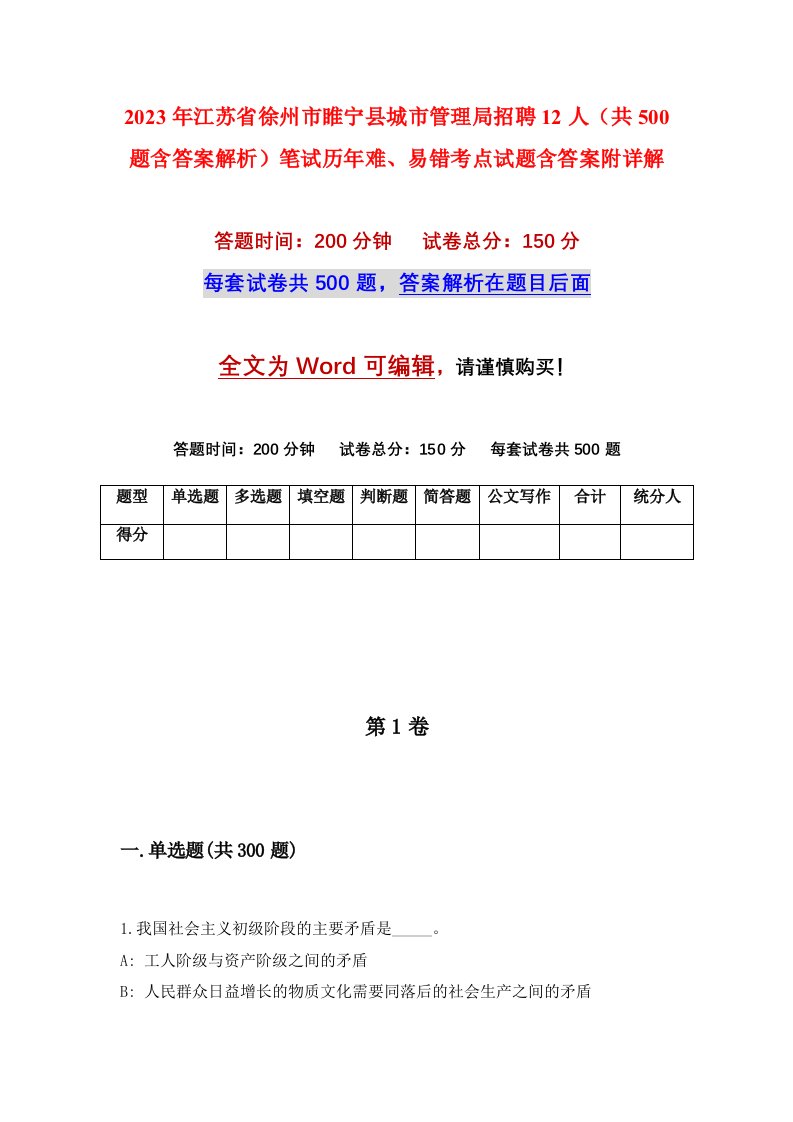 2023年江苏省徐州市睢宁县城市管理局招聘12人（共500题含答案解析）笔试历年难、易错考点试题含答案附详解

答题时间：200分钟　试卷总分：150分

每套试卷共500题，答案解析在题目后面

全文为Word可编辑，请谨慎购买！

答题时间：200分钟　试卷总分：150分　每套试卷共500题

| 题型 | 单选题 | 多选题 | 填空题 | 判断题 | 简答题 | 公文写作 | 合计 | 统分人 |
|---|---|---|---|---|---|---|---|---|
| 得分 | | | | | | | | |

第1卷

一.单选题(共300题)

1.我国社会主义初级阶段的主要矛盾是_____。

A: 工人阶级与资产阶级之间的矛盾

B: 人民群众日益增长的物质文化需要同落后的社会生产之间的矛盾